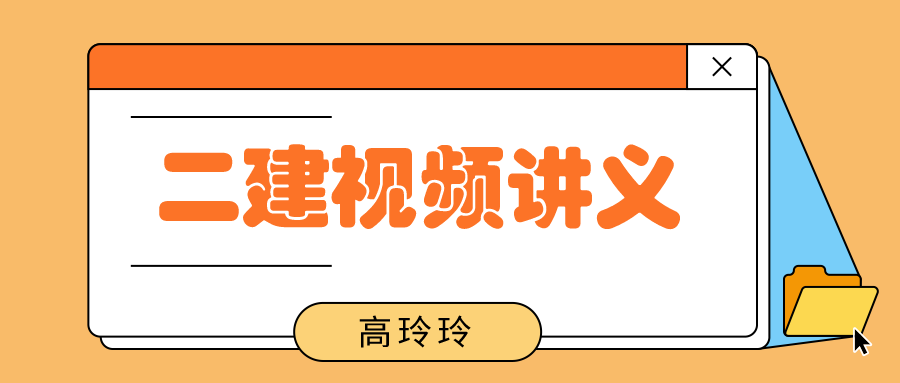 二建视频讲义

高玲玲